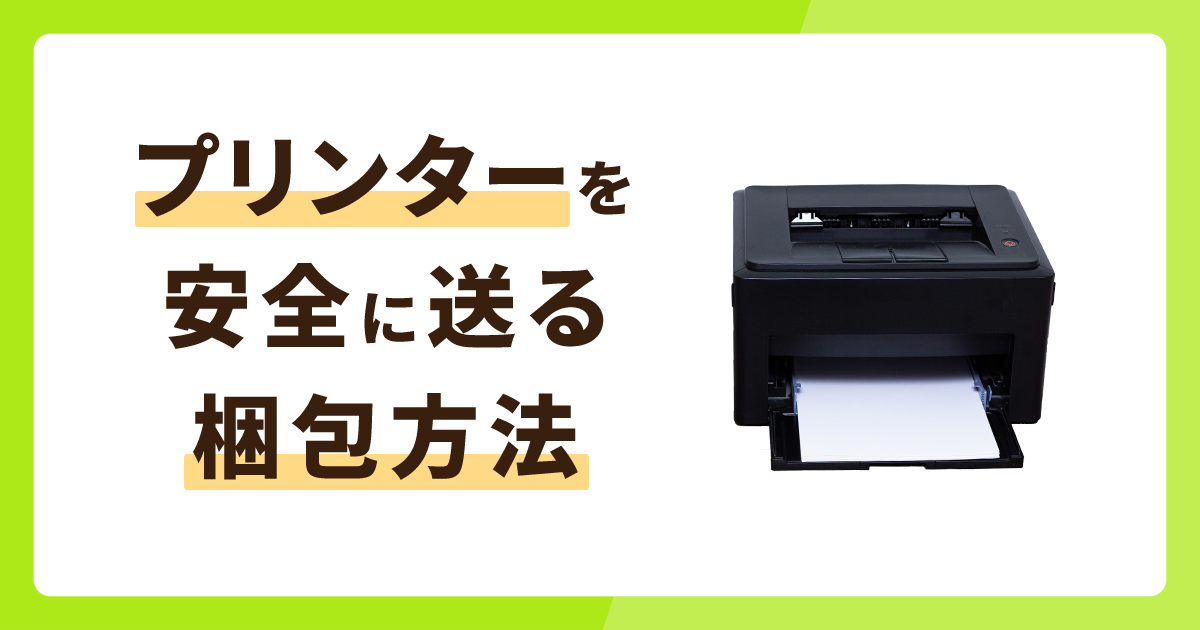 プリンターを
安全に送る
梱包方法